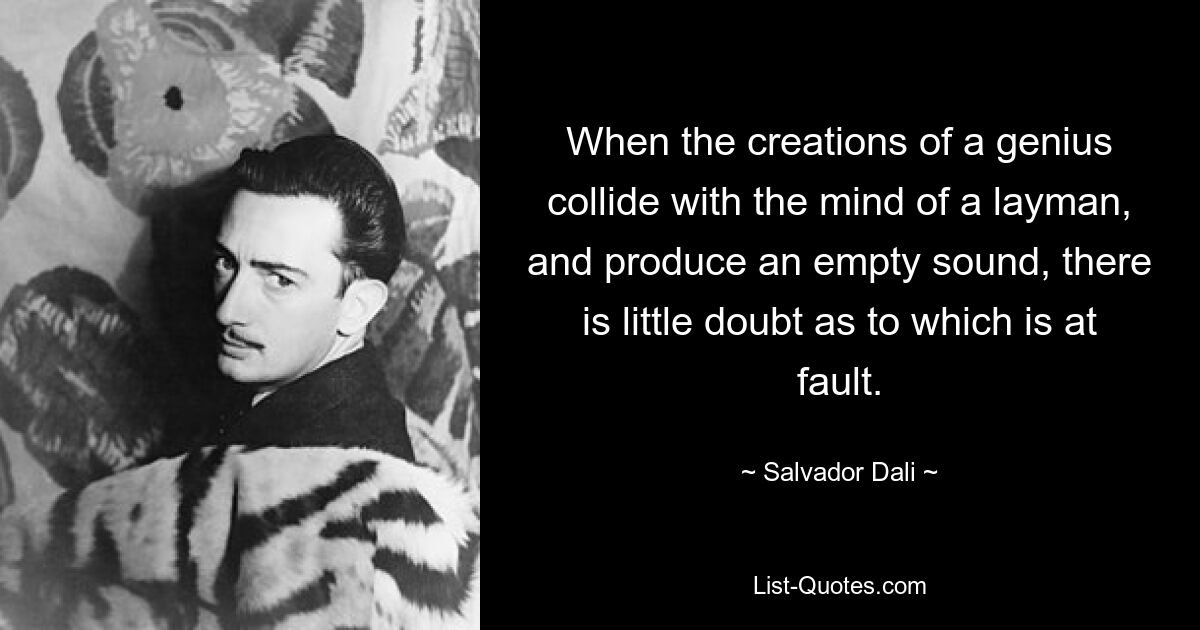 When the creations of a genius collide with the mind of a layman, and produce an empty sound, there is little doubt as to which is at fault.

~ Salvador Dali ~

List-Quotes.com